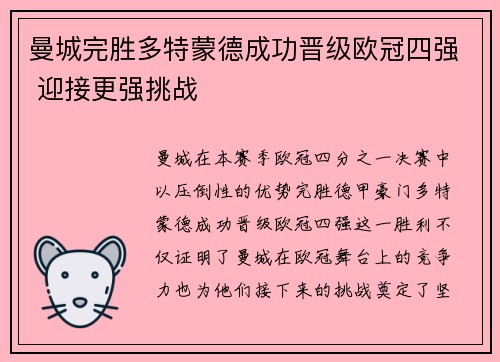 曼城完胜多特蒙德成功晋级欧冠四强 迎接更强挑战

曼城在本赛季欧冠四分之一决赛中以压倒性的优势完胜德甲豪门多特蒙德成功晋级欧冠四强这一胜利不仅证明了曼城在欧冠舞台上的竞争力也为他们接下来的挑战奠定了坚